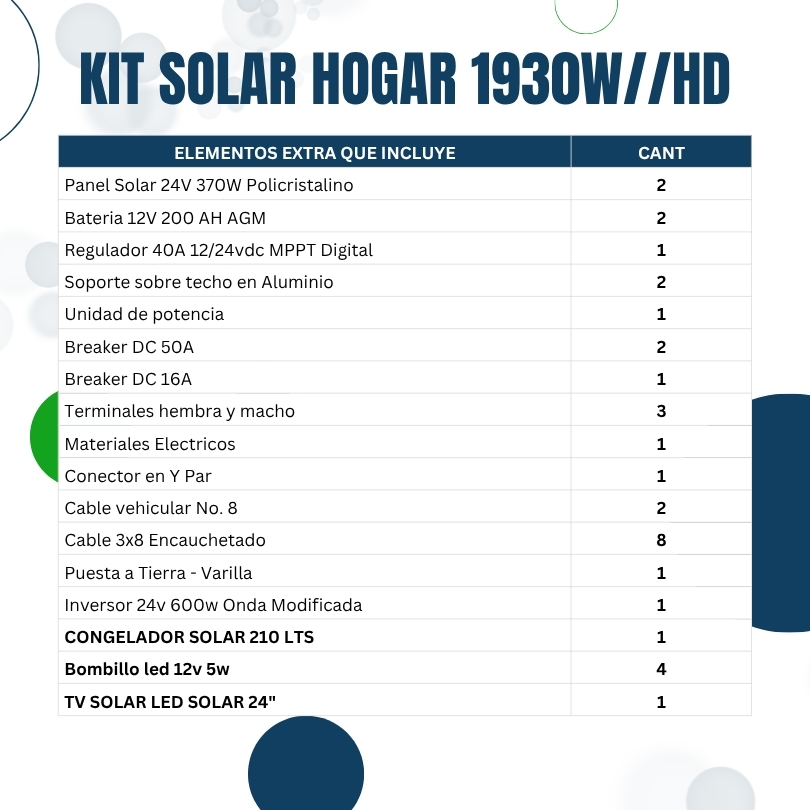 KIT SOLAR HOGAR 1930W//HD

| ELEMENTOS EXTRA QUE INCLUYE | CANT |
|---|---|
| Panel Solar 24V 370W Policristalino | 2 |
| Bateria 12V 200 AH AGM | 2 |
| Regulador 40A 12/24vdc MPPT Digital | 1 |
| Soporte sobre techo en Aluminio | 2 |
| Unidad de potencia | 1 |
| Breaker DC 50A | 2 |
| Breaker DC 16A | 1 |
| Terminales hembra y macho | 3 |
| Materiales Electricos | 1 |
| Conector en Y Par | 1 |
| Cable vehicular No. 8 | 2 |
| Cable 3x8 Encauchetado | 8 |
| Puesta a Tierra - Varilla | 1 |
| Inversor 24v 600w Onda Modificada | 1 |
| CONGELADOR SOLAR 210 LTS | 1 |
| Bombillo led 12v 5w | 4 |
| TV SOLAR LED SOLAR 24" | 1 |